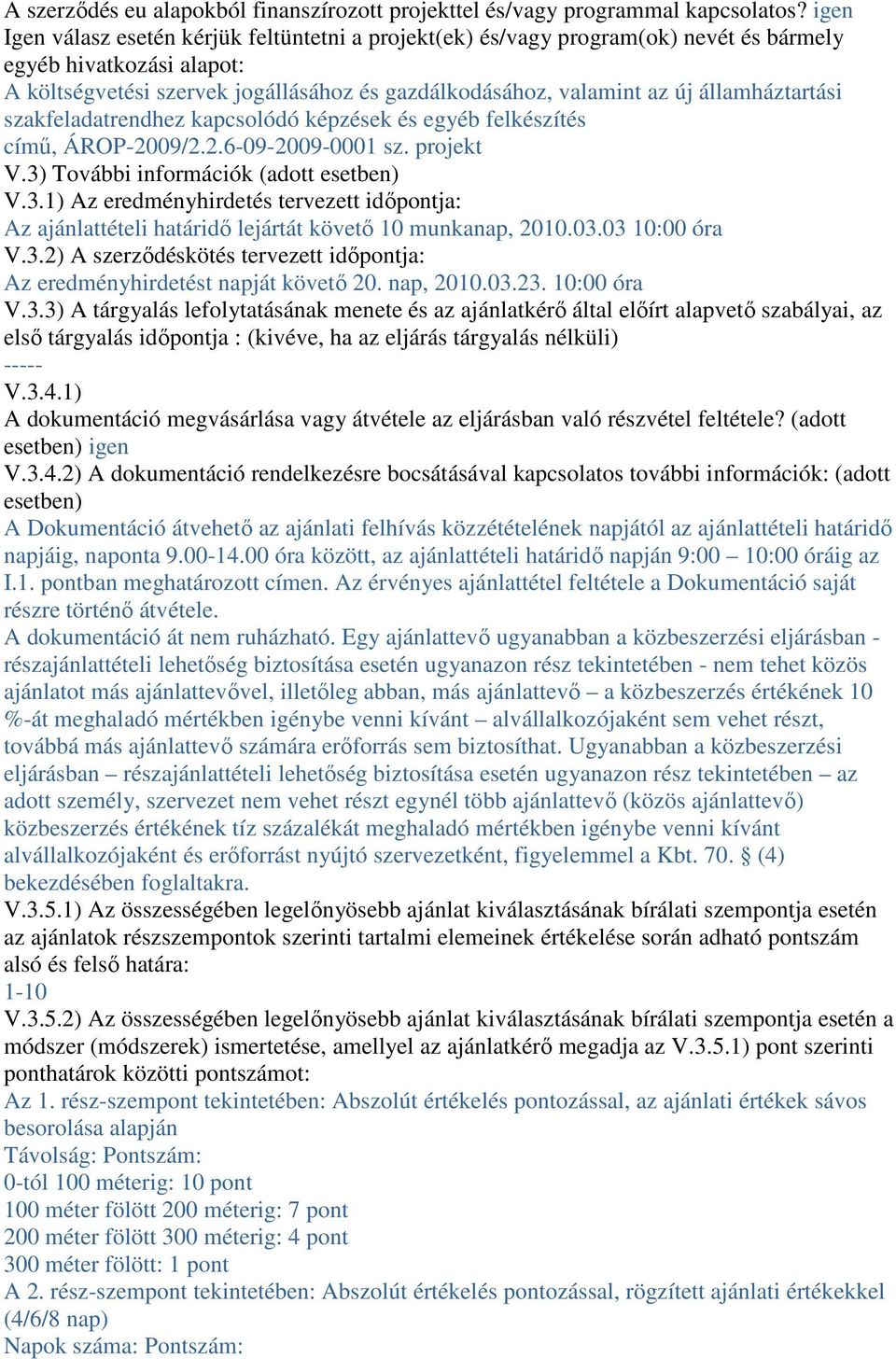 A szerződés eu alapokból finanszírozott projekttel és/vagy programmal kapcsolatos? igen
Igen válasz esetén kérjük feltüntetni a projekt(ek) és/vagy program(ok) nevét és bármely egyéb hivatkozási alapot:
A költségvetési szervek jogállásához és gazdálkodásához, valamint az új államháztartási szakfeladatrendhez kapcsolódó képzések és egyéb felkészítés című, ÁROP-2009/2.2.6-09-2009-0001 sz. projekt
V.3) További információk (adott esetben)
V.3.1) Az eredményhirdetés tervezett időpontja:
Az ajánlattételi határidő lejártát követő 10 munkanap, 2010.03.03 10:00 óra
V.3.2) A szerződéskötés tervezett időpontja:
Az eredményhirdetést napját követő 20. nap, 2010.03.23. 10:00 óra
V.3.3) A tárgyalás lefolytatásának menete és az ajánlatkérő által előírt alapvető szabályai, az első tárgyalás időpontja : (kivéve, ha az eljárás tárgyalás nélküli)
-----
V.3.4.1)
A dokumentáció megvásárlása vagy átvétele az eljárásban való részvétel feltétele? (adott esetben) igen
V.3.4.2) A dokumentáció rendelkezésre bocsátásával kapcsolatos további információk: (adott esetben)
A Dokumentáció átvehető az ajánlati felhívás közzétételének napjától az ajánlattételi határidő napjáig, naponta 9.00-14.00 óra között, az ajánlattételi határidő napján 9:00 – 10:00 óráig az I.1. pontban meghatározott címen. Az érvényes ajánlattétel feltétele a Dokumentáció saját részre történő átvétele.
A dokumentáció át nem ruházható. Egy ajánlattevő ugyanabban a közbeszerzési eljárásban - részajánlattételi lehetőség biztosítása esetén ugyanazon rész tekintetében - nem tehet közös ajánlatot más ajánlattevővel, illetőleg abban, más ajánlattevő – a közbeszerzés értékének 10 %-át meghaladó mértékben igénybe venni kívánt – alvállalkozójaként sem vehet részt, továbbá más ajánlattevő számára erőforrás sem biztosíthat. Ugyanabban a közbeszerzési eljárásban – részajánlattételi lehetőség biztosítása esetén ugyanazon rész tekintetében – az adott személy, szervezet nem vehet részt egynél több ajánlattevő (közös ajánlattevő) közbeszerzés értékének tíz százalékát meghaladó mértékben igénybe venni kívánt alvállalkozójaként és erőforrást nyújtó szervezetként, figyelemmel a Kbt. 70. § (4) bekezdésében foglaltakra.
V.3.5.1) Az összességében legelőnyösebb ajánlat kiválasztásának bírálati szempontja esetén az ajánlatok részszempontok szerinti tartalmi elemeinek értékelése során adható pontszám alsó és felső határa:
1-10
V.3.5.2) Az összességében legelőnyösebb ajánlat kiválasztásának bírálati szempontja esetén a módszer (módszerek) ismertetése, amellyel az ajánlatkérő megadja az V.3.5.1) pont szerinti ponthatárok közötti pontszámot:
Az 1. rész-szempont tekintetében: Abszolút értékelés pontozással, az ajánlati értékek sávos besorolása alapján
Távolság: Pontszám:
0-tól 100 méterig: 10 pont
100 méter fölött 200 méterig: 7 pont
200 méter fölött 300 méterig: 4 pont
300 méter fölött: 1 pont
A 2. rész-szempont tekintetében: Abszolút értékelés pontozással, rögzített ajánlati értékekkel (4/6/8 nap)
Napok száma: Pontszám: